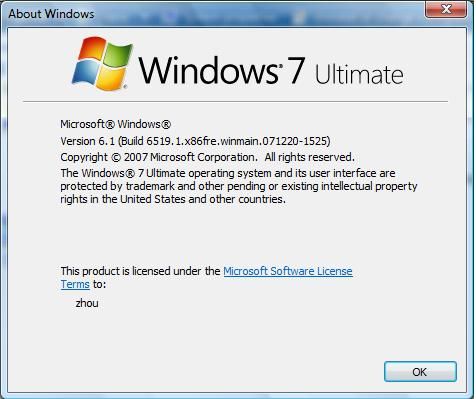 About Windows

Windows® 7 Ultimate

Microsoft® Windows®
Version 6.1 (Build 6519.1.x86fre.winmain.071220-1525)
Copyright © 2007 Microsoft Corporation. All rights reserved.
The Windows® 7 Ultimate operating system and its user interface are protected by trademark and other pending or existing intellectual property rights in the United States and other countries.

This product is licensed under the Microsoft Software License Terms to:
zhou

OK